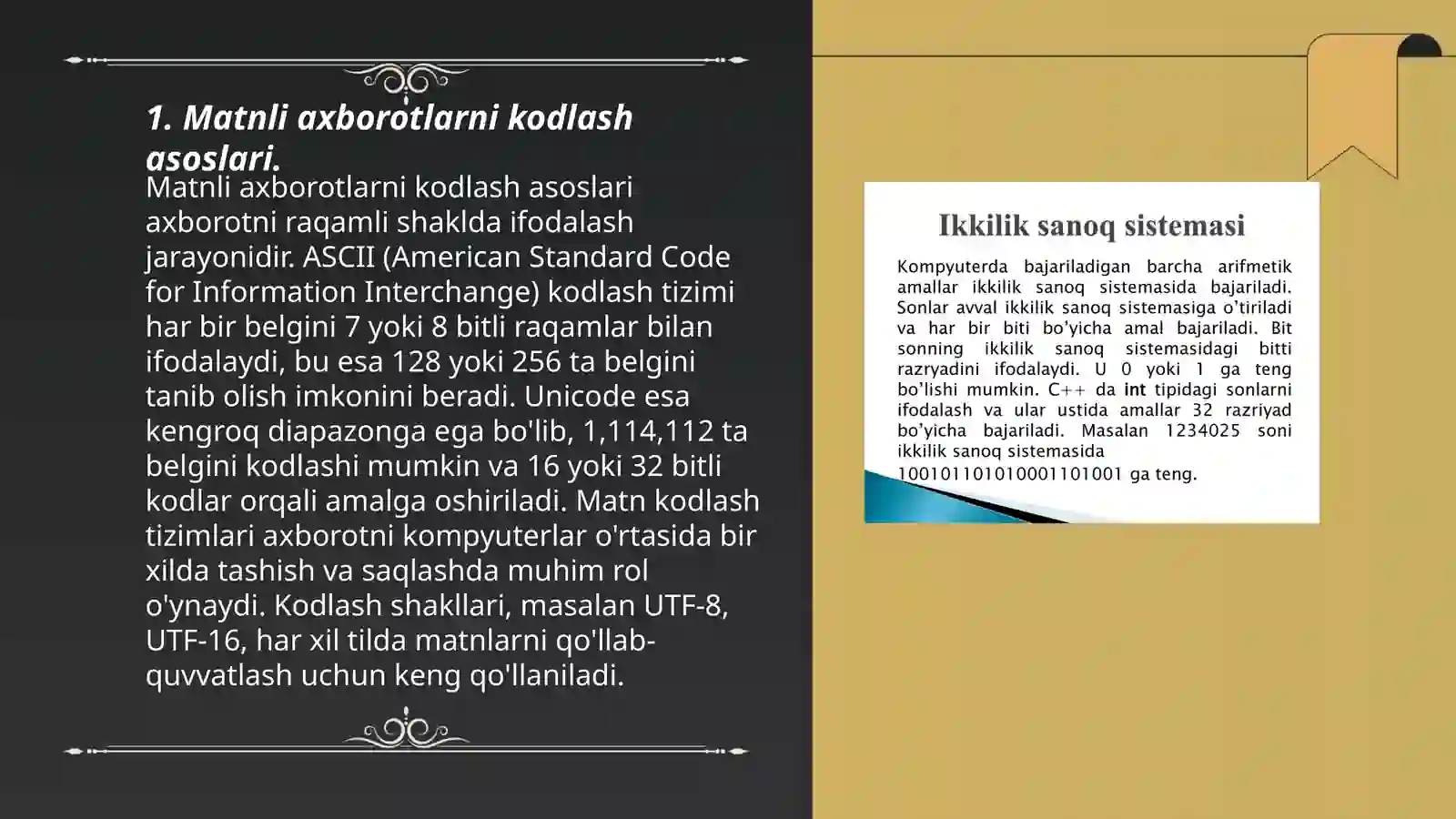 1. Matnli axborotlarni kodlash asoslari.

Matnli axborotlarni kodlash asoslari axborotni raqamli shaklda ifodalash jarayonidir. ASCII (American Standard Code for Information Interchange) kodlash tizimi har bir belgini 7 yoki 8 bitli raqamlar bilan ifodalaydi, bu esa 128 yoki 256 ta belgini tanib olish imkonini beradi. Unicode esa kengroq diapazonga ega bo'lib, 1,114,112 ta belgini kodlashi mumkin va 16 yoki 32 bitli kodlar orqali amalga oshiriladi. Matn kodlash tizimlari axborotni kompyuterlar o'rtasida bir xilda tashish va saqlashda muhim rol o'ynaydi. Kodlash shakllari, masalan UTF-8, UTF-16, har xil tilda matnlarni qo'llab-quvvatlash uchun keng qo'llaniladi.

Ikkilik sanoq sistemasi

Kompyuterda bajariladigan barcha arifmetik amallar ikkilik sanoq sistemasida bajariladi. Sonlar avval ikkilik sanoq sistemasiga o'tiriladi va har bir biti bo'yicha amal bajariladi. Bit sonning ikkilik sanoq sistemasidagi bitti razryadini ifodalaydi. U 0 yoki 1 ga teng bo'lishi mumkin. C++ da int tipidagi sonlarni ifodalash va ular ustida amallar 32 razriyad bo'yicha bajariladi. Masalan 1234025 soni ikkilik sanoq sistemasida 100101101010001101001 ga teng.